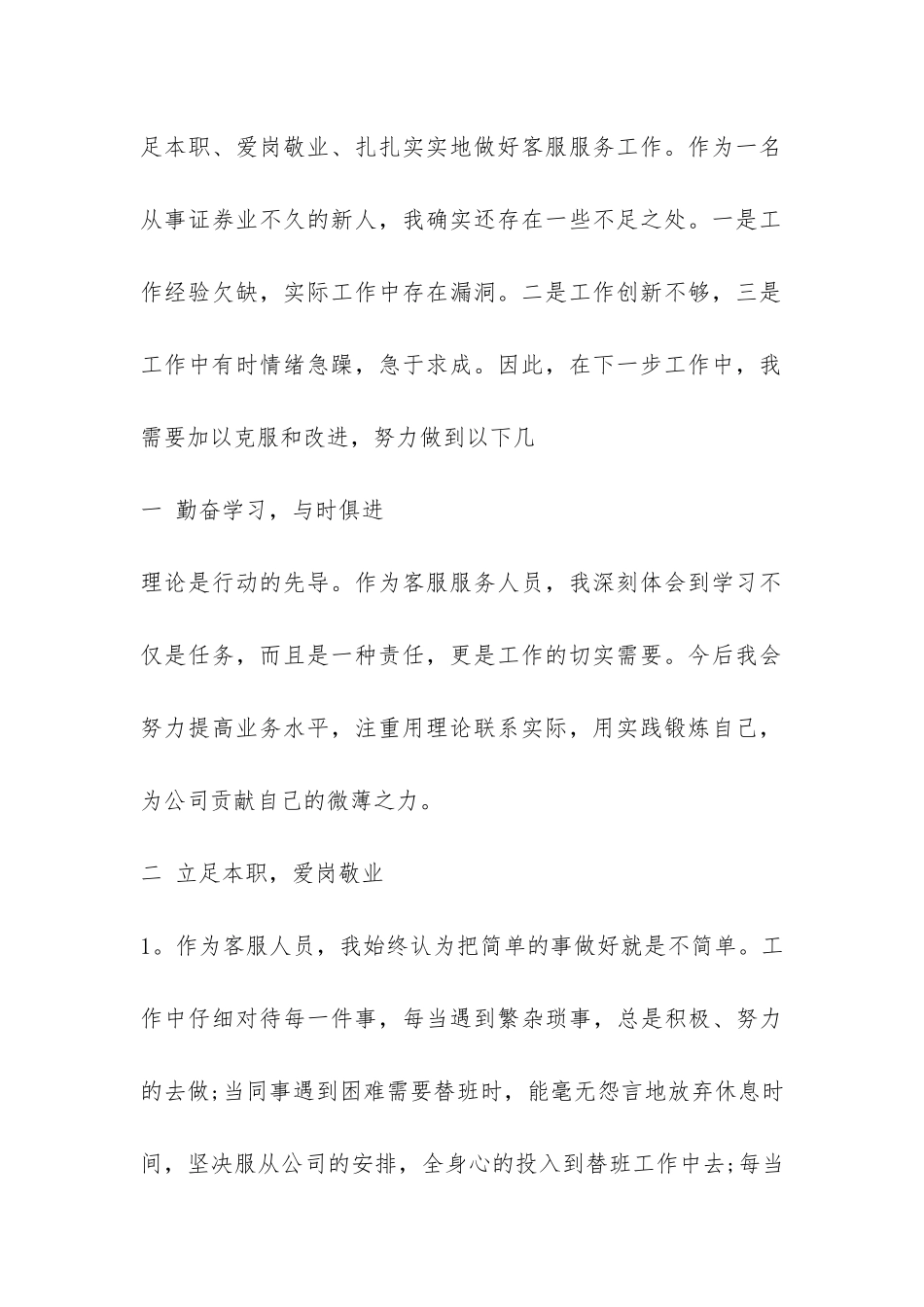 足本职、爱岗敬业、扎扎实实地做好客服服务工作。作为一名从事证券业不久的新人，我确实还存在一些不足之处。一是工作经验欠缺，实际工作中存在漏洞。二是工作创新不够，三是工作中有时情绪急躁，急于求成。因此，在下一步工作中，我需要加以克服和改进，努力做到以下几

一 勤奋学习，与时俱进

理论是行动的先导。作为客服服务人员，我深刻体会到学习不仅是任务，而且是一种责任，更是工作的切实需要。今后我会努力提高业务水平，注重用理论联系实际，用实践锻炼自己，为公司贡献自己的微薄之力。

二 立足本职，爱岗敬业

1。作为客服人员，我始终认为把简单的事做好就是不简单。工作中仔细对待每一件事，每当遇到繁杂琐事，总是积极、努力的去做;当同事遇到困难需要替班时，能毫无怨言地放弃休息时间，坚决服从公司的安排，全身心的投入到替班工作中去;每当